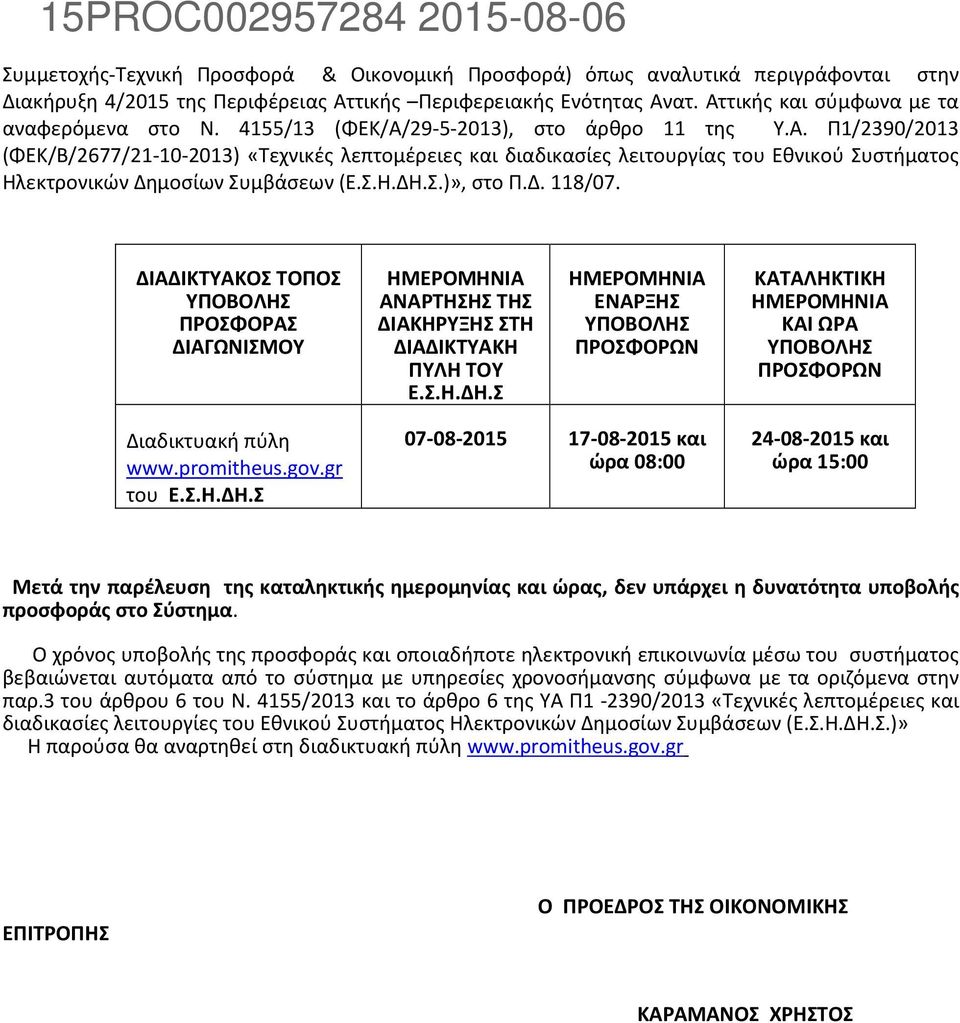 15PROC002957284 2015-08-06

Συμμετοχής-Τεχνική Προσφορά & Οικονομική Προσφορά) όπως αναλυτικά περιγράφονται στην Διακήρυξη 4/2015 της Περιφέρειας Αττικής –Περιφερειακής Ενότητας Ανατ. Αττικής και σύμφωνα με τα αναφερόμενα στο Ν. 4155/13 (ΦΕΚ/Α/29-5-2013), στο άρθρο 11 της Υ.Α. Π1/2390/2013 (ΦΕΚ/Β/2677/21-10-2013) «Τεχνικές λεπτομέρειες και διαδικασίες λειτουργίας του Εθνικού Συστήματος Ηλεκτρονικών Δημοσίων Συμβάσεων (Ε.Σ.Η.ΔΗ.Σ.)», στο Π.Δ. 118/07.

| ΔΙΑΔΙΚΤΥΑΚΟΣ ΤΟΠΟΣ ΥΠΟΒΟΛΗΣ ΠΡΟΣΦΟΡΑΣ ΔΙΑΓΩΝΙΣΜΟΥ | ΗΜΕΡΟΜΗΝΙΑ ΑΝΑΡΤΗΣΗΣ ΤΗΣ ΔΙΑΚΗΡΥΞΗΣ ΣΤΗ ΔΙΑΔΙΚΤΥΑΚΗ ΠΥΛΗ ΤΟΥ Ε.Σ.Η.ΔΗ.Σ | ΗΜΕΡΟΜΗΝΙΑ ΕΝΑΡΞΗΣ ΥΠΟΒΟΛΗΣ ΠΡΟΣΦΟΡΩΝ | ΚΑΤΑΛΗΚΤΙΚΗ ΗΜΕΡΟΜΗΝΙΑ ΚΑΙ ΩΡΑ ΥΠΟΒΟΛΗΣ ΠΡΟΣΦΟΡΩΝ |
|---|---|---|---|
| Διαδικτυακή πύλη www.promitheus.gov.gr του Ε.Σ.Η.ΔΗ.Σ | 07-08-2015 | 17-08-2015 και ώρα 08:00 | 24-08-2015 και ώρα 15:00 |

Μετά την παρέλευση της καταληκτικής ημερομηνίας και ώρας, δεν υπάρχει η δυνατότητα υποβολής προσφοράς στο Σύστημα.

Ο χρόνος υποβολής της προσφοράς και οποιαδήποτε ηλεκτρονική επικοινωνία μέσω του συστήματος βεβαιώνεται αυτόματα από το σύστημα με υπηρεσίες χρονοσήμανσης σύμφωνα με τα οριζόμενα στην παρ.3 του άρθρου 6 του Ν. 4155/2013 και το άρθρο 6 της ΥΑ Π1 -2390/2013 «Τεχνικές λεπτομέρειες και διαδικασίες λειτουργίες του Εθνικού Συστήματος Ηλεκτρονικών Δημοσίων Συμβάσεων (Ε.Σ.Η.ΔΗ.Σ.)»
Η παρούσα θα αναρτηθεί στη διαδικτυακή πύλη www.promitheus.gov.gr

Ο ΠΡΟΕΔΡΟΣ ΤΗΣ ΟΙΚΟΝΟΜΙΚΗΣ
ΕΠΙΤΡΟΠΗΣ

ΚΑΡΑΜΑΝΟΣ ΧΡΗΣΤΟΣ